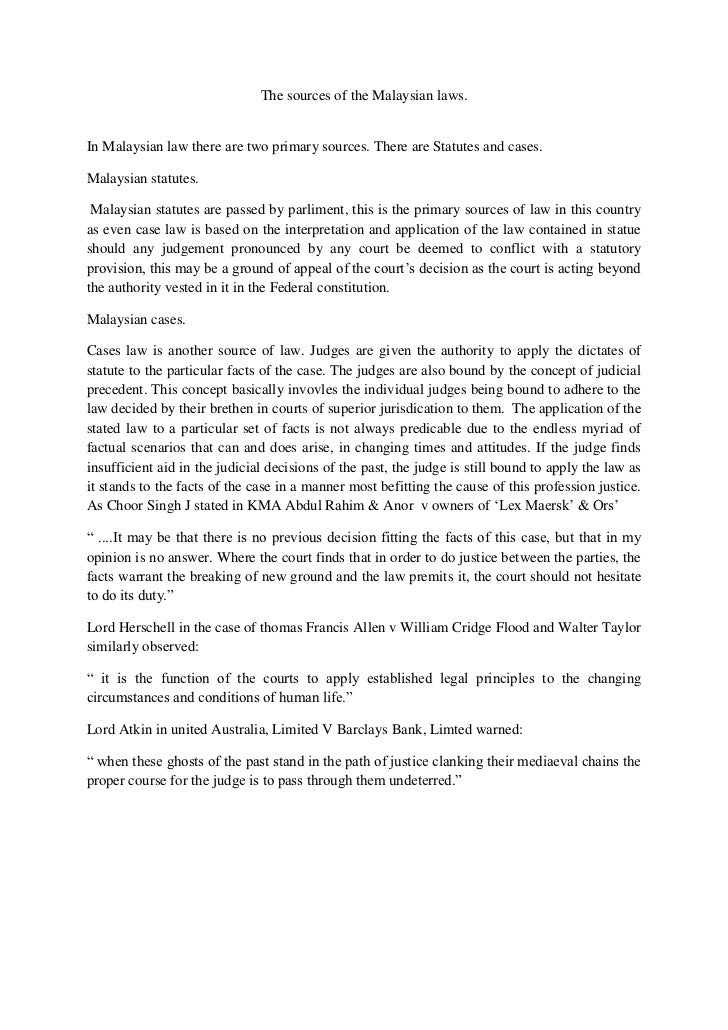 The sources of the Malaysian laws.

In Malaysian law there are two primary sources. There are Statutes and cases.

Malaysian statutes.

Malaysian statutes are passed by parliment, this is the primary sources of law in this country as even case law is based on the interpretation and application of the law contained in statue should any judgement pronounced by any court be deemed to conflict with a statutory provision, this may be a ground of appeal of the court's decision as the court is acting beyond the authority vested in it in the Federal constitution.

Malaysian cases.

Cases law is another source of law. Judges are given the authority to apply the dictates of statute to the particular facts of the case. The judges are also bound by the concept of judicial precedent. This concept basically invovles the individual judges being bound to adhere to the law decided by their brethen in courts of superior jurisdication to them. The application of the stated law to a particular set of facts is not always predicable due to the endless myriad of factual scenarios that can and does arise, in changing times and attitudes. If the judge finds insufficient aid in the judicial decisions of the past, the judge is still bound to apply the law as it stands to the facts of the case in a manner most befitting the cause of this profession justice. As Choor Singh J stated in KMA Abdul Rahim & Anor v owners of 'Lex Maersk' & Ors'

" ....It may be that there is no previous decision fitting the facts of this case, but that in my opinion is no answer. Where the court finds that in order to do justice between the parties, the facts warrant the breaking of new ground and the law premits it, the court should not hesitate to do its duty."

Lord Herschell in the case of thomas Francis Allen v William Cridge Flood and Walter Taylor similarly observed:

" it is the function of the courts to apply established legal principles to the changing circumstances and conditions of human life."

Lord Atkin in united Australia, Limited V Barclays Bank, Limted warned:

" when these ghosts of the past stand in the path of justice clanking their mediaeval chains the proper course for the judge is to pass through them undeterred."